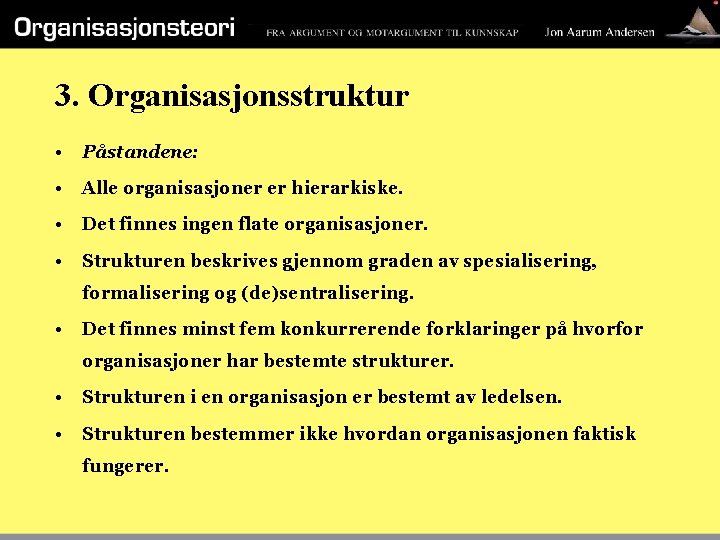 Organisasjonsteori FRA ARGUMENT OG MOTARGUMENT TIL KUNNSKAP Jon Aarum Andersen

3. Organisasjonsstruktur

• Påstandene:
• Alle organisasjoner er hierarkiske.
• Det finnes ingen flate organisasjoner.
• Strukturen beskrives gjennom graden av spesialisering, formalisering og (de)sentralisering.
• Det finnes minst fem konkurrerende forklaringer på hvorfor organisasjoner har bestemte strukturer.
• Strukturen i en organisasjon er bestemt av ledelsen.
• Strukturen bestemmer ikke hvordan organisasjonen faktisk fungerer.